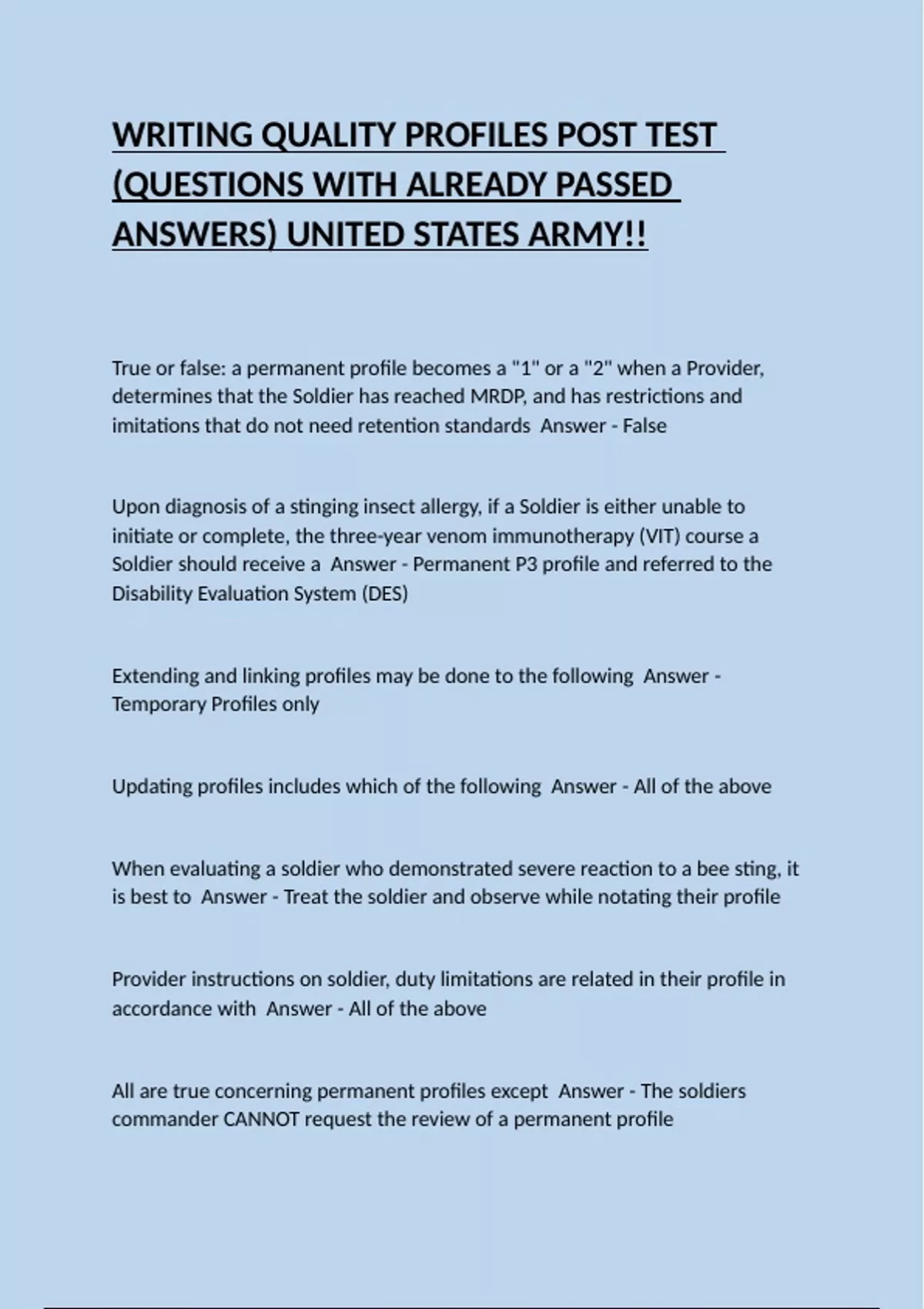 WRITING QUALITY PROFILES POST TEST (QUESTIONS WITH ALREADY PASSED ANSWERS) UNITED STATES ARMY!!

True or false: a permanent profile becomes a "1" or a "2" when a Provider, determines that the Soldier has reached MRDP, and has restrictions and imitations that do not need retention standards  Answer - False

Upon diagnosis of a stinging insect allergy, if a Soldier is either unable to initiate or complete, the three-year venom immunotherapy (VIT) course a Soldier should receive a  Answer - Permanent P3 profile and referred to the Disability Evaluation System (DES)

Extending and linking profiles may be done to the following  Answer - Temporary Profiles only

Updating profiles includes which of the following  Answer - All of the above

When evaluating a soldier who demonstrated severe reaction to a bee sting, it is best to  Answer - Treat the soldier and observe while notating their profile

Provider instructions on soldier, duty limitations are related in their profile in accordance with  Answer - All of the above

All are true concerning permanent profiles except  Answer - The soldiers commander CANNOT request the review of a permanent profile